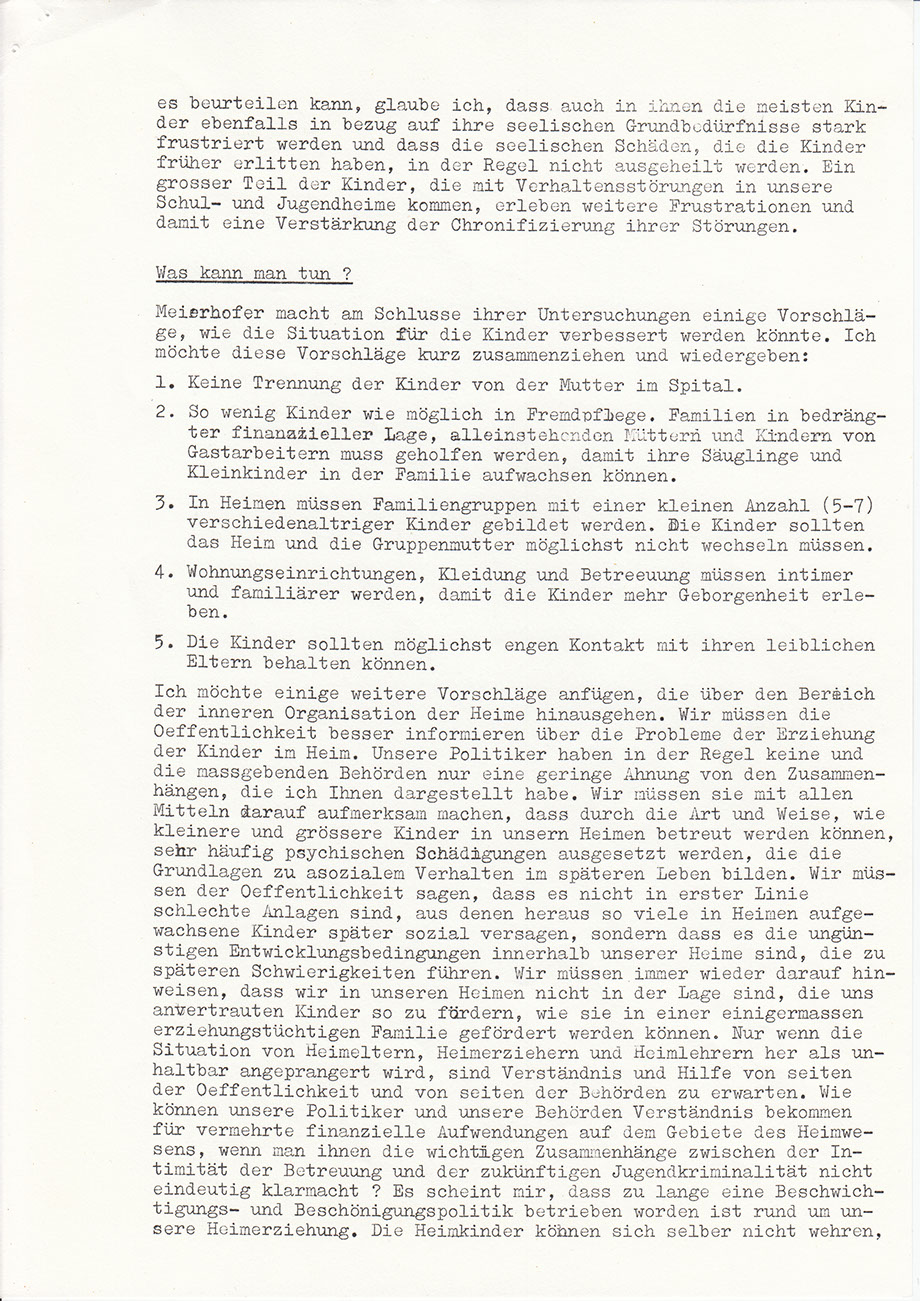 es beurteilen kann, glaube ich, dass auch in ihnen die meisten Kinder ebenfalls in bezug auf ihre seelischen Grundbedürfnisse stark frustriert werden und dass die seelischen Schäden, die die Kinder früher erlitten haben, in der Regel nicht ausgeheilt werden. Ein grosser Teil der Kinder, die mit Verhaltensstörungen in unsere Schul- und Jugendheime kommen, erleben weitere Frustrationen und damit eine Verstärkung der Chronifizierung ihrer Störungen.

Was kann man tun ?

Meierhofer macht am Schlusse ihrer Untersuchungen einige Vorschläge, wie die Situation für die Kinder verbessert werden könnte. Ich möchte diese Vorschläge kurz zusammenziehen und wiedergeben:

1. Keine Trennung der Kinder von der Mutter im Spital.

2. So wenig Kinder wie möglich in Fremdpflege. Familien in bedrängter finanzieller Lage, alleinstehenden Müttern und Kindern von Gastarbeitern muss geholfen werden, damit ihre Säuglinge und Kleinkinder in der Familie aufwachsen können.

3. In Heimen müssen Familiengruppen mit einer kleinen Anzahl (5-7) verschiedenaltriger Kinder gebildet werden. Die Kinder sollten das Heim und die Gruppenmutter möglichst nicht wechseln müssen.

4. Wohnungseinrichtungen, Kleidung und Betreeuung müssen intimer und familiärer werden, damit die Kinder mehr Geborgenheit erleben.

5. Die Kinder sollten möglichst engen Kontakt mit ihren leiblichen Eltern behalten können.

Ich möchte einige weitere Vorschläge anfügen, die über den Bereich der inneren Organisation der Heime hinausgehen. Wir müssen die Oeffentlichkeit besser informieren über die Probleme der Erziehung der Kinder im Heim. Unsere Politiker haben in der Regel keine und die massgebenden Behörden nur eine geringe Ahnung von den Zusammenhängen, die ich Ihnen dargestellt habe. Wir müssen sie mit allen Mitteln darauf aufmerksam machen, dass durch die Art und Weise, wie kleinere und grössere Kinder in unsern Heimen betreut werden können, sehr häufig psychischen Schädigungen ausgesetzt werden, die die Grundlagen zu asozialem Verhalten im späteren Leben bilden. Wir müssen der Oeffentlichkeit sagen, dass es nicht in erster Linie schlechte Anlagen sind, aus denen heraus so viele in Heimen aufgewachsene Kinder später sozial versagen, sondern dass es die ungünstigen Entwicklungsbedingungen innerhalb unserer Heime sind, die zu späteren Schwierigkeiten führen. Wir müssen immer wieder darauf hinweisen, dass wir in unseren Heimen nicht in der Lage sind, die uns anvertrauten Kinder so zu fördern, wie sie in einer einigermassen erziehungstüchtigen Familie gefördert werden können. Nur wenn die Situation von Heimeltern, Heimerziehern und Heimlehrern her als unhaltbar angeprangert wird, sind Verständnis und Hilfe von seiten der Oeffentlichkeit und von seiten der Behörden zu erwarten. Wie können unsere Politiker und unsere Behörden Verständnis bekommen für vermehrte finanzielle Aufwendungen auf dem Gebiete des Heimwesens, wenn man ihnen die wichtigen Zusammenhänge zwischen der Intimität der Betreuung und der zukünftigen Jugendkriminalität nicht eindeutig klarmacht ? Es scheint mir, dass zu lange eine Beschwichtigungs- und Beschönigungspolitik betrieben worden ist rund um unsere Heimerziehung. Die Heimkinder können sich selber nicht wehren,